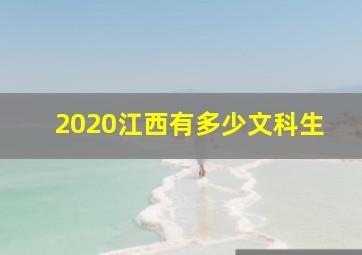 2020江西有多少文科生